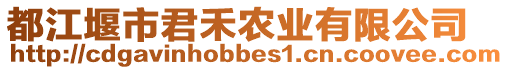 都江堰市君禾农业有限公司
http://cdgavinhobbes1.cn.coovee.com